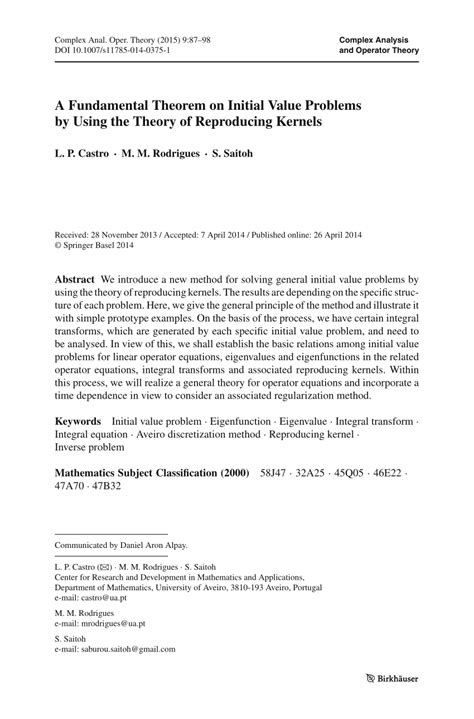 Complex Anal. Oper. Theory (2015) 9:87–98
DOI 10.1007/s11785-014-0375-1

Complex Analysis
and Operator Theory

A Fundamental Theorem on Initial Value Problems by Using the Theory of Reproducing Kernels

L. P. Castro · M. M. Rodrigues · S. Saitoh

Received: 28 November 2013 / Accepted: 7 April 2014 / Published online: 26 April 2014
© Springer Basel 2014

Abstract We introduce a new method for solving general initial value problems by using the theory of reproducing kernels. The results are depending on the specific structure of each problem. Here, we give the general principle of the method and illustrate it with simple prototype examples. On the basis of the process, we have certain integral transforms, which are generated by each specific initial value problem, and need to be analysed. In view of this, we shall establish the basic relations among initial value problems for linear operator equations, eigenvalues and eigenfunctions in the related operator equations, integral transforms and associated reproducing kernels. Within this process, we will realize a general theory for operator equations and incorporate a time dependence in view to consider an associated regularization method.

Keywords Initial value problem · Eigenfunction · Eigenvalue · Integral transform · Integral equation · Aveiro discretization method · Reproducing kernel · Inverse problem

Mathematics Subject Classification (2000) 58J47 · 32A25 · 45Q05 · 46E22 · 47A70 · 47B32

Communicated by Daniel Aron Alpay.

L. P. Castro (✉) · M. M. Rodrigues · S. Saitoh
Center for Research and Development in Mathematics and Applications, Department of Mathematics, University of Aveiro, 3810-193 Aveiro, Portugal
e-mail: castro@ua.pt

M. M. Rodrigues
e-mail: mrodrigues@ua.pt

S. Saitoh
e-mail: saburou.saitoh@gmail.com

Birkhäuser